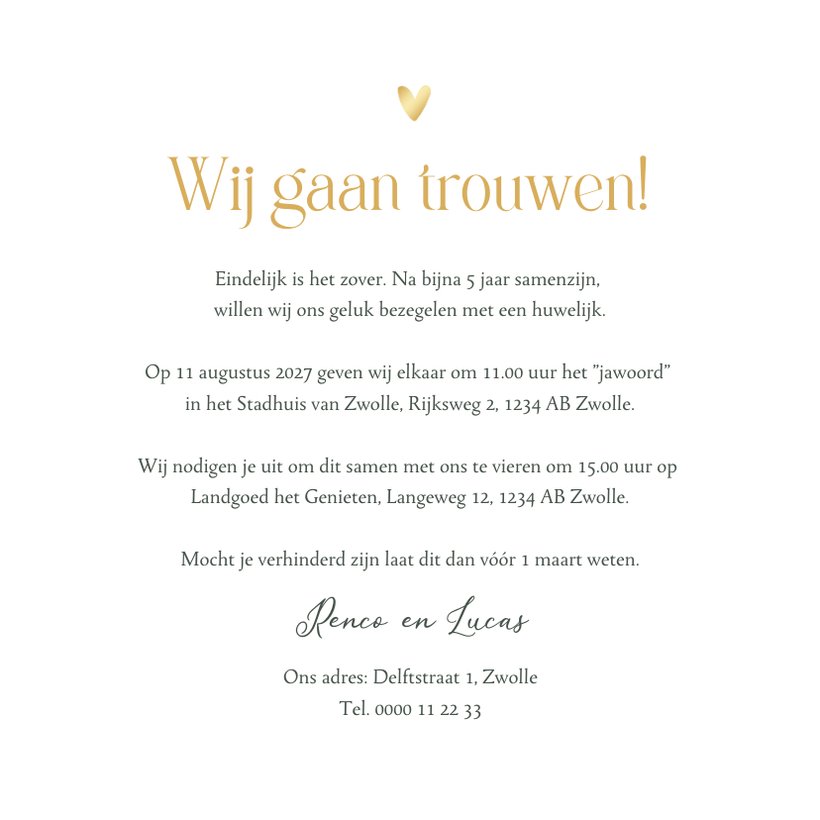 Wij gaan trouwen!

Eindelijk is het zover. Na bijna 5 jaar samenzijn, willen wij ons geluk bezegelen met een huwelijk.

Op 11 augustus 2027 geven wij elkaar om 11.00 uur het "jawoord" in het Stadhuis van Zwolle, Rijksweg 2, 1234 AB Zwolle.

Wij nodigen je uit om dit samen met ons te vieren om 15.00 uur op Landgoed het Genieten, Langeweg 12, 1234 AB Zwolle.

Mocht je verhinderd zijn laat dit dan vóór 1 maart weten.

Renco en Lucas

Ons adres: Delftstraat 1, Zwolle
Tel. 0000 11 22 33